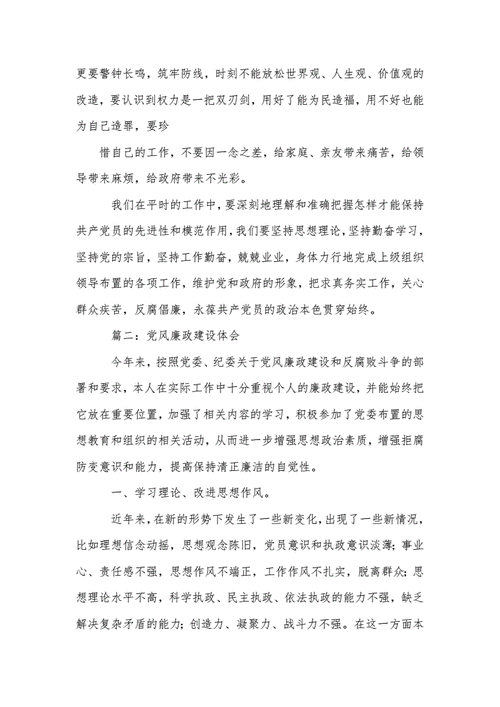 更要警钟长鸣，筑牢防线，时刻不能放松世界观、人生观、价值观的改造，要认识到权力是一把双刃剑，用好了能为民造福，用不好也能为自己造罪，要珍

惜自己的工作，不要因一念之差，给家庭、亲友带来痛苦，给领导带来麻烦，给政府带来不光彩。

我们在平时的工作中，要深刻地理解和准确把握怎样才能保持共产党员的先进性和模范作用，我们要坚持思想理论，坚持勤奋学习，坚持党的宗旨，坚持工作勤奋，兢兢业业，身体力行地完成上级组织领导布置的各项工作，维护党和政府的形象，把求真务实工作，关心群众疾苦，反腐倡廉，永葆共产党员的政治本色贯穿始终。

篇二：党风廉政建设体会

今年来，按照党委、纪委关于党风廉政建设和反腐败斗争的部署和要求，本人在实际工作中十分重视个人的廉政建设，并能始终把它放在重要位置，加强了相关内容的学习，积极参加了党委布置的思想教育和组织的相关活动，从而进一步增强思想政治素质，增强拒腐防变意识和能力，提高保持清正廉洁的自觉性。

一、学习理论、改进思想作风。

近年来，在新的形势下发生了一些新变化，出现了一些新情况，比如理想信念动摇，思想观念陈旧，党员意识和执政意识淡薄；事业心、责任感不强，思想作风不端正，工作作风不扎实，脱离群众；思想理论水平不高，科学执政、民主执政、依法执政的能力不强，缺乏解决复杂矛盾的能力；创造力、凝聚力、战斗力不强。在这一方面本